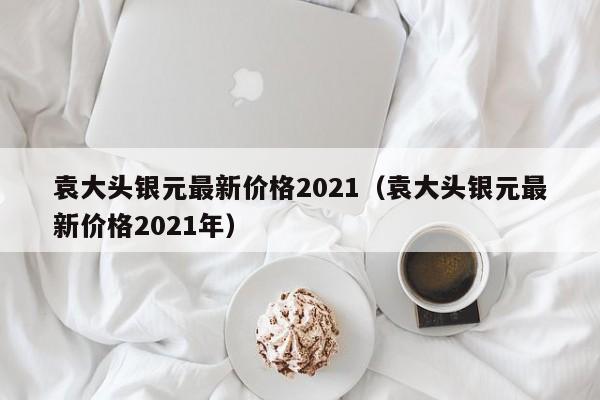 袁大头银元最新价格2021（袁大头银元最新价格2021年）